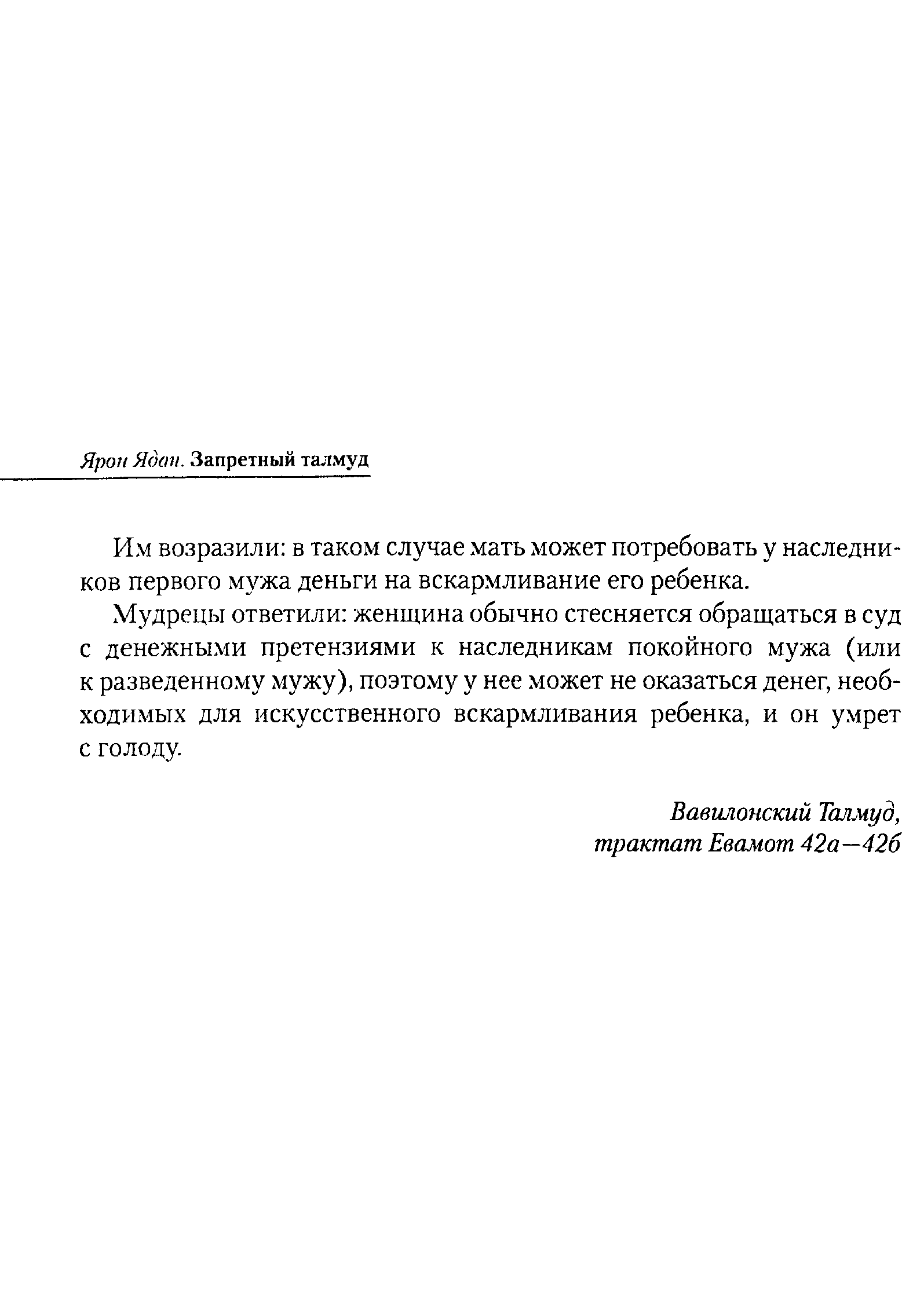 Ярон Ядан. Запретный талмуд

Им возразили: в таком случае мать может потребовать у наследников первого мужа деньги на вскармливание его ребенка.

Мудрецы ответили: женщина обычно стесняется обращаться в суд с денежными претензиями к наследникам покойного мужа (или к разведенному мужу), поэтому у нее может не оказаться денег, необходимых для искусственного вскармливания ребенка, и он умрет с голоду.

Вавилонский Талмуд,
трактат Евамот 42а—42б